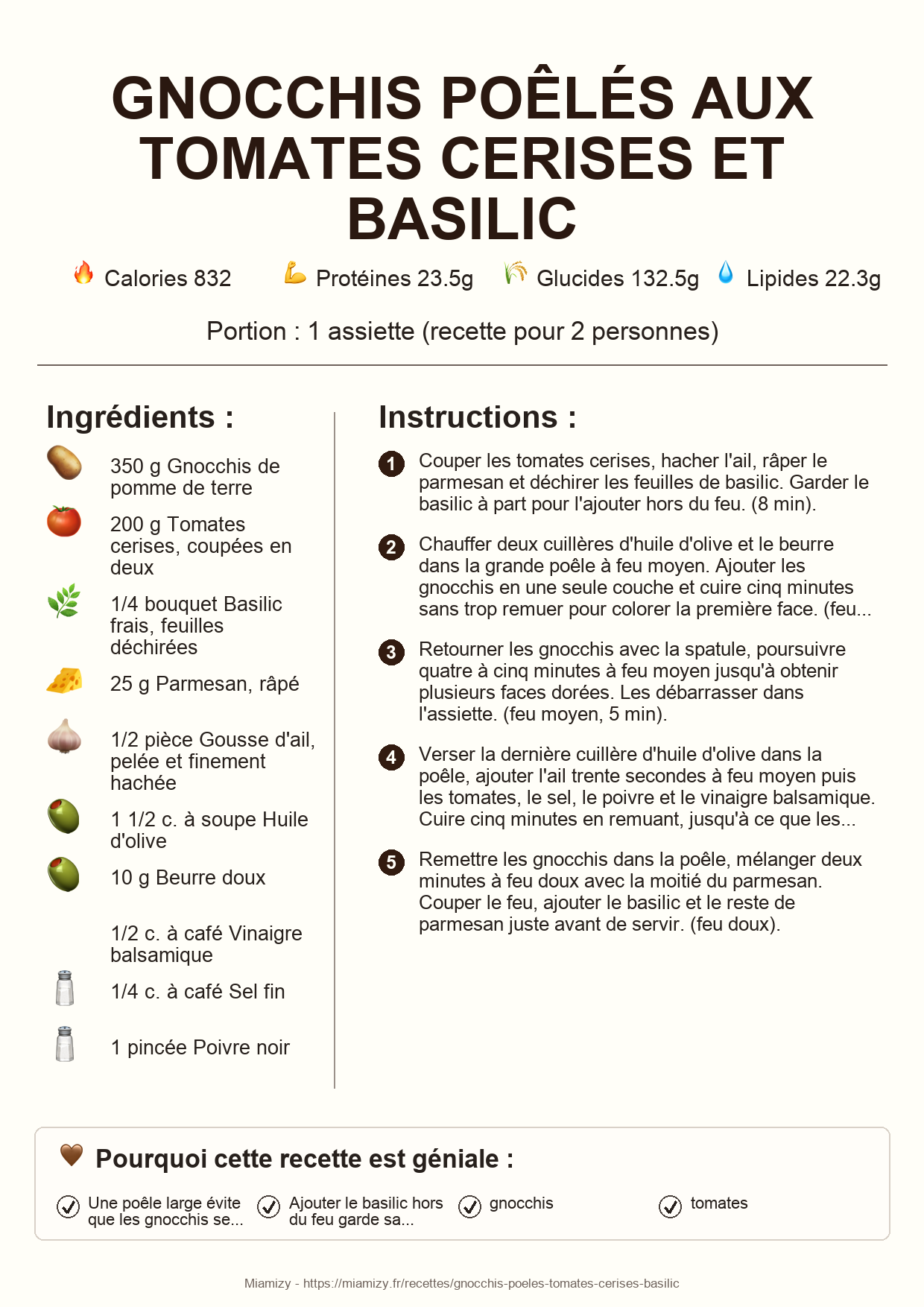 GNOCCHIS POÊLÉS AUX TOMATES CERISES ET BASILIC

Calories 832 Protéines 23.5g Glucides 132.5g Lipides 22.3g

Portion : 1 assiette (recette pour 2 personnes)

Ingrédients :

350 g Gnocchis de pomme de terre

200 g Tomates cerises, coupées en deux

1/4 bouquet Basilic frais, feuilles déchirées

25 g Parmesan, râpé

1/2 pièce Gousse d'ail, pelée et finement hachée

1 1/2 c. à soupe Huile d'olive

10 g Beurre doux

1/2 c. à café Vinaigre balsamique

1/4 c. à café Sel fin

1 pincée Poivre noir

Instructions :

1 Couper les tomates cerises, hacher l'ail, râper le parmesan et déchirer les feuilles de basilic. Garder le basilic à part pour l'ajouter hors du feu. (8 min).

2 Chauffer deux cuillères d'huile d'olive et le beurre dans la grande poêle à feu moyen. Ajouter les gnocchis en une seule couche et cuire cinq minutes sans trop remuer pour colorer la première face. (feu...

3 Retourner les gnocchis avec la spatule, poursuivre quatre à cinq minutes à feu moyen jusqu'à obtenir plusieurs faces dorées. Les débarrasser dans l'assiette. (feu moyen, 5 min).

4 Verser la dernière cuillère d'huile d'olive dans la poêle, ajouter l'ail trente secondes à feu moyen puis les tomates, le sel, le poivre et le vinaigre balsamique. Cuire cinq minutes en remuant, jusqu'à ce que les...

5 Remettre les gnocchis dans la poêle, mélanger deux minutes à feu doux avec la moitié du parmesan. Couper le feu, ajouter le basilic et le reste de parmesan juste avant de servir. (feu doux).

Pourquoi cette recette est géniale :

Une poêle large évite que les gnocchis se...

Ajouter le basilic hors du feu garde sa...

gnocchis

tomates

Miamizy - https://miamizy.fr/recettes/gnocchis-poeles-tomates-cerises-basilic